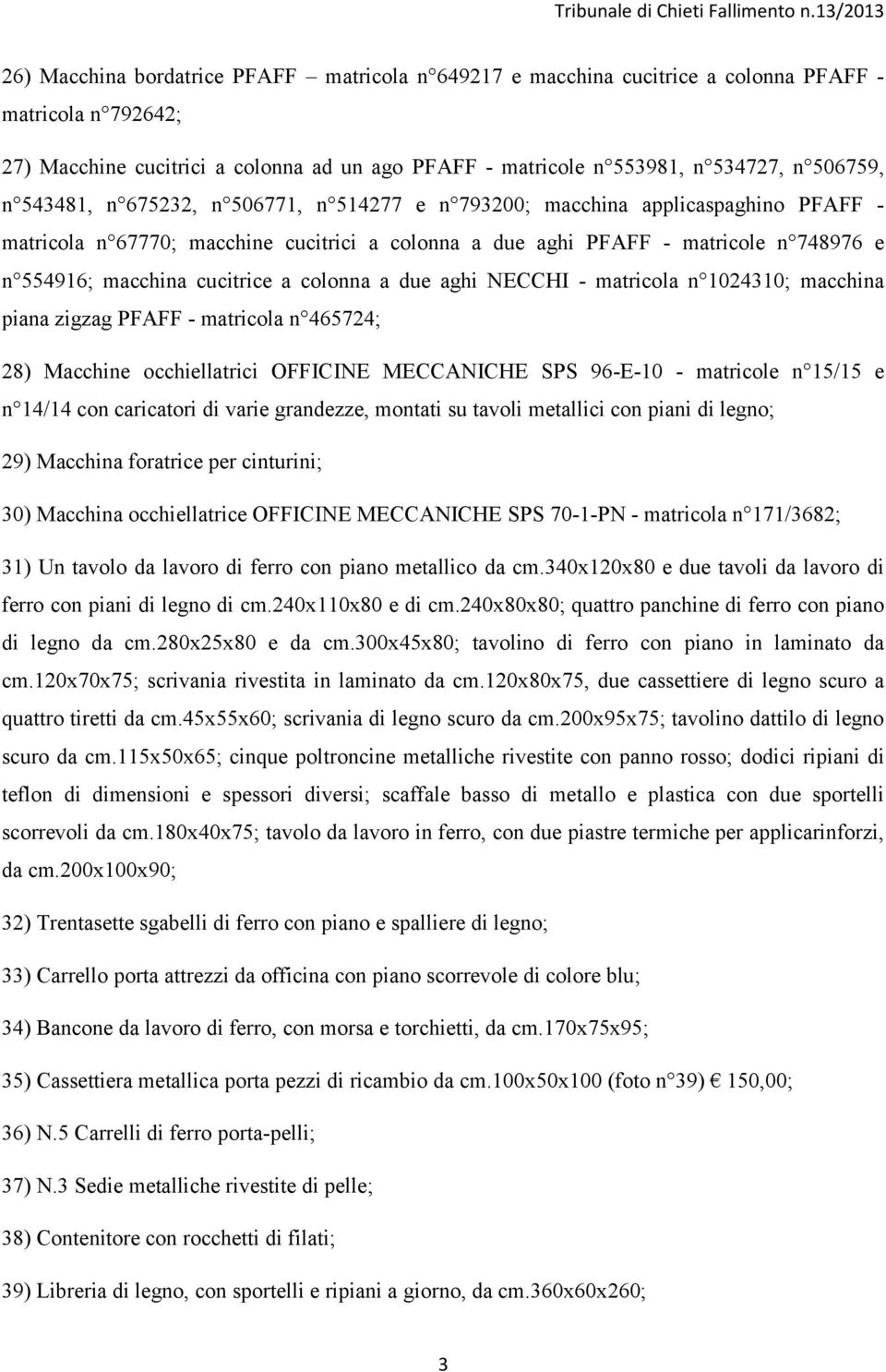 Tribunale di Chieti Fallimento n.13/2013

26) Macchina bordatrice PFAFF – matricola n°649217 e macchina cucitrice a colonna PFAFF - matricola n°792642;

27) Macchine cucitrici a colonna ad un ago PFAFF - matricole n°553981, n°534727, n°506759, n°543481, n°675232, n°506771, n°514277 e n°793200; macchina applicaspaghino PFAFF - matricola n°67770; macchine cucitrici a colonna a due aghi PFAFF - matricole n°748976 e n°554916; macchina cucitrice a colonna a due aghi NECCHI - matricola n°1024310; macchina piana zigzag PFAFF - matricola n°465724;

28) Macchine occhiellatrici OFFICINE MECCANICHE SPS 96-E-10 - matricole n°15/15 e n°14/14 con caricatori di varie grandezze, montati su tavoli metallici con piani di legno;

29) Macchina foratrice per cinturini;

30) Macchina occhiellatrice OFFICINE MECCANICHE SPS 70-1-PN - matricola n°171/3682;

31) Un tavolo da lavoro di ferro con piano metallico da cm.340x120x80 e due tavoli da lavoro di ferro con piani di legno di cm.240x110x80 e di cm.240x80x80; quattro panchine di ferro con piano di legno da cm.280x25x80 e da cm.300x45x80; tavolino di ferro con piano in laminato da cm.120x70x75; scrivania rivestita in laminato da cm.120x80x75, due cassettiere di legno scuro a quattro tiretti da cm.45x55x60; scrivania di legno scuro da cm.200x95x75; tavolino dattilo di legno scuro da cm.115x50x65; cinque poltroncine metalliche rivestite con panno rosso; dodici ripiani di teflon di dimensioni e spessori diversi; scaffale basso di metallo e plastica con due sportelli scorrevoli da cm.180x40x75; tavolo da lavoro in ferro, con due piastre termiche per applicarinforzi, da cm.200x100x90;

32) Trentasette sgabelli di ferro con piano e spalliere di legno;

33) Carrello porta attrezzi da officina con piano scorrevole di colore blu;

34) Bancone da lavoro di ferro, con morsa e torchietti, da cm.170x75x95;

35) Cassettiera metallica porta pezzi di ricambio da cm.100x50x100 (foto n°39) € 150,00;

36) N.5 Carrelli di ferro porta-pelli;

37) N.3 Sedie metalliche rivestite di pelle;

38) Contenitore con rocchetti di filati;

39) Libreria di legno, con sportelli e ripiani a giorno, da cm.360x60x260;

3